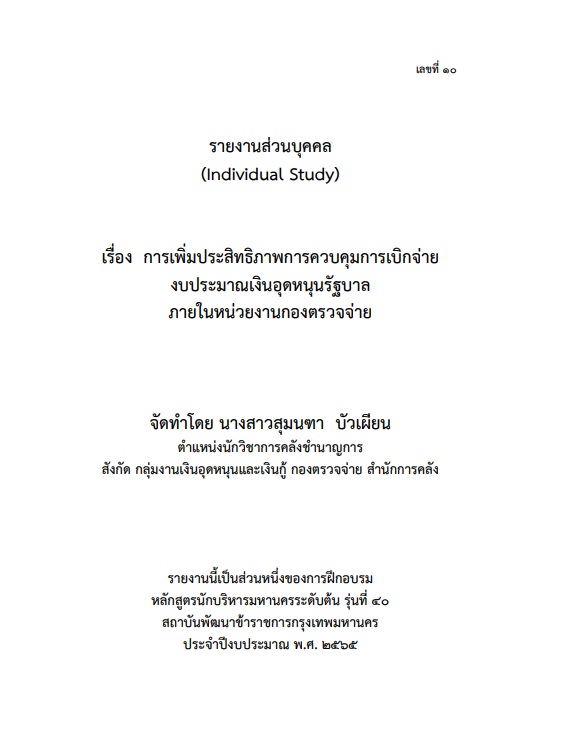 เลขที่ ๑๐

รายงานส่วนบุคคล
(Individual Study)

เรื่อง การเพิ่มประสิทธิภาพการควบคุมการเบิกจ่าย
งบประมาณเงินอุดหนุนรัฐบาล
ภายในหน่วยงานกองตรวจจ่าย

จัดทำโดย นางสาวสุมนฑา บัวเผียน
ตำแหน่งนักวิชาการคลังชำนาญการ
สังกัด กลุ่มงานเงินอุดหนุนและเงินกู้ กองตรวจจ่าย สำนักการคลัง

รายงานนี้เป็นส่วนหนึ่งของการฝึกอบรม
หลักสูตรนักบริหารมหานครระดับต้น รุ่นที่ ๔๐
สถาบันพัฒนาข้าราชการกรุงเทพมหานคร
ประจำปีงบประมาณ พ.ศ. ๒๕๖๕